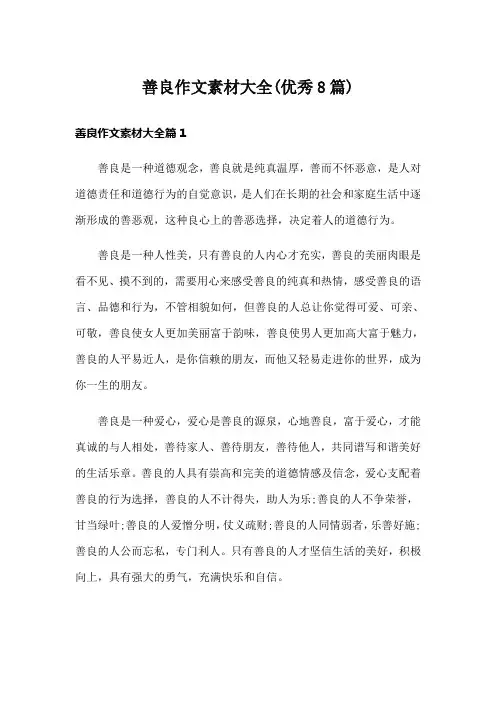 善良作文素材大全(优秀8篇)

善良作文素材大全篇1

善良是一种道德观念，善良就是纯真温厚，善而不怀恶意，是人对道德责任和道德行为的自觉意识，是人们在长期的社会和家庭生活中逐渐形成的善恶观，这种良心上的善恶选择，决定着人的道德行为。

善良是一种人性美，只有善良的人内心才充实，善良的美丽肉眼是看不见、摸不到的，需要用心来感受善良的纯真和热情，感受善良的语言、品德和行为，不管相貌如何，但善良的人总让你觉得可爱、可亲、可敬，善良使女人更加美丽富于韵味，善良使男人更加高大富于魅力，善良的人平易近人，是你信赖的朋友，而他又轻易走进你的世界，成为你一生的朋友。

善良是一种爱心，爱心是善良的源泉，心地善良，富于爱心，才能真诚的与人相处，善待家人、善待朋友，善待他人，共同谱写和谐美好的生活乐章。善良的人具有崇高和完美的道德情感及信念，爱心支配着善良的行为选择，善良的人不计得失，助人为乐;善良的人不争荣誉，甘当绿叶;善良的人爱憎分明，仗义疏财;善良的人同情弱者，乐善好施;善良的人公而忘私，专门利人。只有善良的人才坚信生活的美好，积极向上，具有强大的勇气，充满快乐和自信。